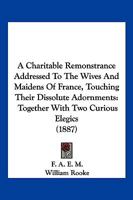 A Charitable Remonstrance Addressed To The Wives And Maidens Of France, Touching Their Dissolute Adornments: Together With Two Curious Elegies (1887)

F. A. E. M.
William Rooke